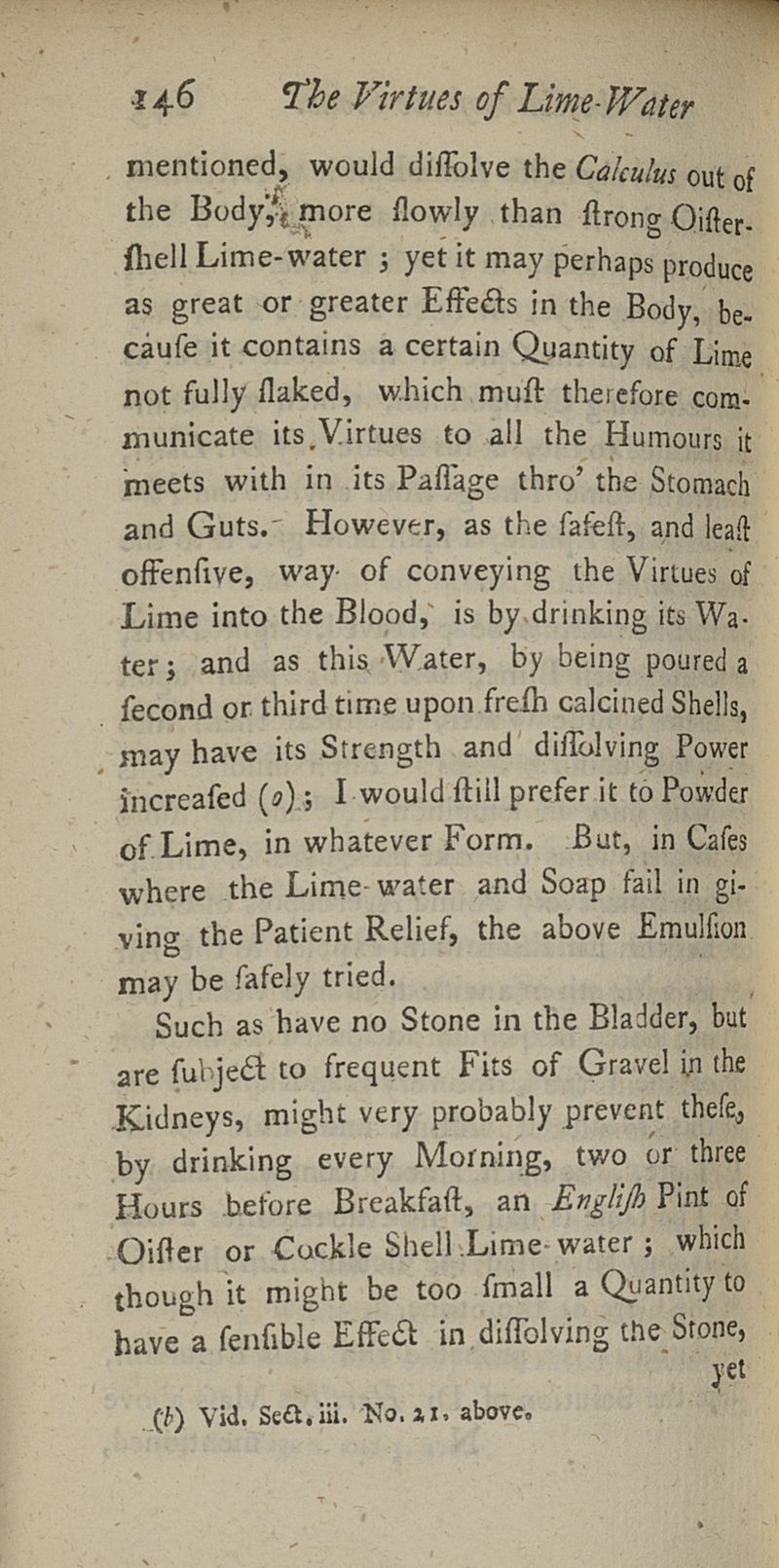 146 The Virtues of Lime-Water

mentioned, would diſſolve the Calculus out of the Body, more ſlowly than ſtrong Oiſter-ſhell Lime-water; yet it may perhaps produce as great or greater Effects in the Body, becauſe it contains a certain Quantity of Lime not fully ſlaked, which muſt therefore communicate its Virtues to all the Humours it meets with in its Paſſage thro' the Stomach and Guts. However, as the ſafeſt, and leaſt offenſive, way of conveying the Virtues of Lime into the Blood, is by drinking its Water; and as this Water, by being poured a ſecond or third time upon freſh calcined Shells, may have its Strength and diſſolving Power increaſed (o); I would ſtill prefer it to Powder of Lime, in whatever Form. But, in Caſes where the Lime-water and Soap fail in giving the Patient Relief, the above Emulſion may be ſafely tried.

Such as have no Stone in the Bladder, but are ſubject to frequent Fits of Gravel in the Kidneys, might very probably prevent theſe, by drinking every Morning, two or three Hours before Breakfaſt, an Engliſh Pint of Oiſter or Cockle Shell Lime-water; which though it might be too ſmall a Quantity to have a ſenſible Effect in diſſolving the Stone, yet

(b) Vid. Sect. iii. No. 21. above.